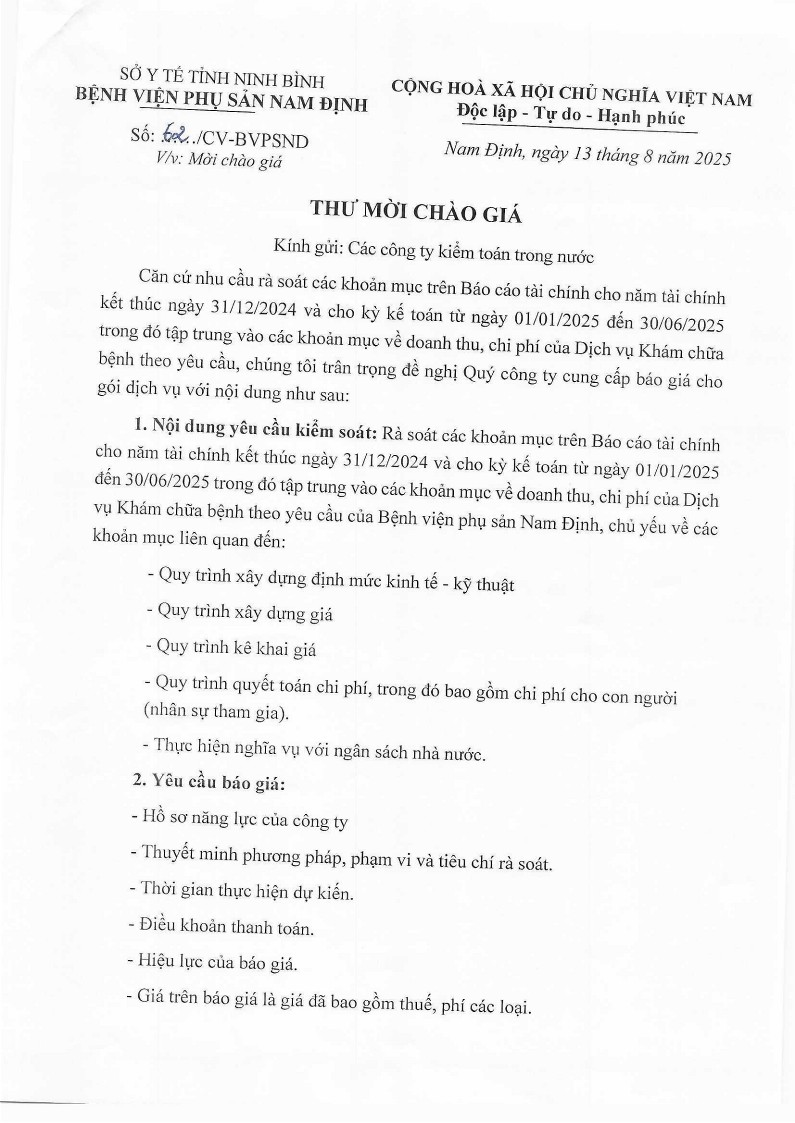 SỞ Y TẾ TỈNH NINH BÌNH
BỆNH VIỆN PHỤ SẢN NAM ĐỊNH

Số: 62../CV-BVPSND
V/v: Mời chào giá

CỘNG HOÀ XÃ HỘI CHỦ NGHĨA VIỆT NAM
Độc lập - Tự do - Hạnh phúc

Nam Định, ngày 13 tháng 8 năm 2025

THƯ MỜI CHÀO GIÁ

Kính gửi: Các công ty kiểm toán trong nước

Căn cứ nhu cầu rà soát các khoản mục trên Báo cáo tài chính cho năm tài chính kết thúc ngày 31/12/2024 và cho kỳ kế toán từ ngày 01/01/2025 đến 30/06/2025 trong đó tập trung vào các khoản mục về doanh thu, chi phí của Dịch vụ Khám chữa bệnh theo yêu cầu, chúng tôi trân trọng đề nghị Quý công ty cung cấp báo giá cho gói dịch vụ với nội dung như sau:

1. Nội dung yêu cầu kiểm soát: Rà soát các khoản mục trên Báo cáo tài chính cho năm tài chính kết thúc ngày 31/12/2024 và cho kỳ kế toán từ ngày 01/01/2025 đến 30/06/2025 trong đó tập trung vào các khoản mục về doanh thu, chi phí của Dịch vụ Khám chữa bệnh theo yêu cầu của Bệnh viện phụ sản Nam Định, chủ yếu về các khoản mục liên quan đến:

- Quy trình xây dựng định mức kinh tế - kỹ thuật

- Quy trình xây dựng giá

- Quy trình kê khai giá

- Quy trình quyết toán chi phí, trong đó bao gồm chi phí cho con người (nhân sự tham gia).

- Thực hiện nghĩa vụ với ngân sách nhà nước.

2. Yêu cầu báo giá:

- Hồ sơ năng lực của công ty

- Thuyết minh phương pháp, phạm vi và tiêu chí rà soát.

- Thời gian thực hiện dự kiến.

- Điều khoản thanh toán.

- Hiệu lực của báo giá.

- Giá trên báo giá là giá đã bao gồm thuế, phí các loại.